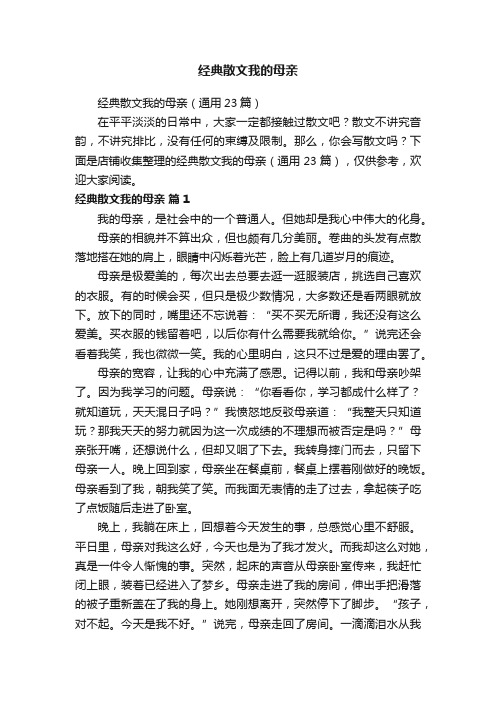 经典散文我的母亲

经典散文我的母亲（通用 23 篇）

在平平淡淡的日常中，大家一定都接触过散文吧？散文不讲究音韵，不讲究排比，没有任何的束缚及限制。那么，你会写散文吗？下面是店铺收集整理的经典散文我的母亲（通用 23 篇），仅供参考，欢迎大家阅读。

经典散文我的母亲 篇 1

我的母亲，是社会中的一个普通人。但她却是我心中伟大的化身。

母亲的相貌并不算出众，但也颇有几分美丽。卷曲的头发有点散落地搭在她的肩上，眼睛中闪烁着光芒，脸上有几道岁月的痕迹。

母亲是极爱美的，每次出去总要去逛一逛服装店，挑选自己喜欢的衣服。有的时候会买，但只是极少数情况，大多数还是看两眼就放下。放下的同时，嘴里还不忘说着：“买不买无所谓，我还没有这么爱美。买衣服的钱留着吧，以后你有什么需要我就给你。”说完还会看着我笑，我也微微一笑。我的心里明白，这只不过是爱的理由罢了。

母亲的宽容，让我的心中充满了感恩。记得以前，我和母亲吵架了。因为我学习的问题。母亲说：“你看看你，学习都成什么样了？就知道玩，天天混日子吗？”我愤怒地反驳母亲道：“我整天只知道玩？那我天天的努力就因为这一次成绩的不理想而被否定是吗？”母亲张开嘴，还想说什么，但却又咽了下去。我转身摔门而去，只留下母亲一人。晚上回到家，母亲坐在餐桌前，餐桌上摆着刚做好的晚饭。母亲看到了我，朝我笑了笑。而我面无表情的走了过去，拿起筷子吃了点饭随后走进了卧室。

晚上，我躺在床上，回想着今天发生的事，总感觉心里不舒服。平日里，母亲对我这么好，今天也是为了我才发火。而我却这么对她，真是一件令人惭愧的事。突然，起床的声音从母亲卧室传来，我赶忙闭上眼，装着已经进入了梦乡。母亲走进了我的房间，伸出手把滑落的被子重新盖在了我的身上。她刚想离开，突然停下了脚步。“孩子，对不起。今天是我不好。”说完，母亲走回了房间。一滴滴泪水从我